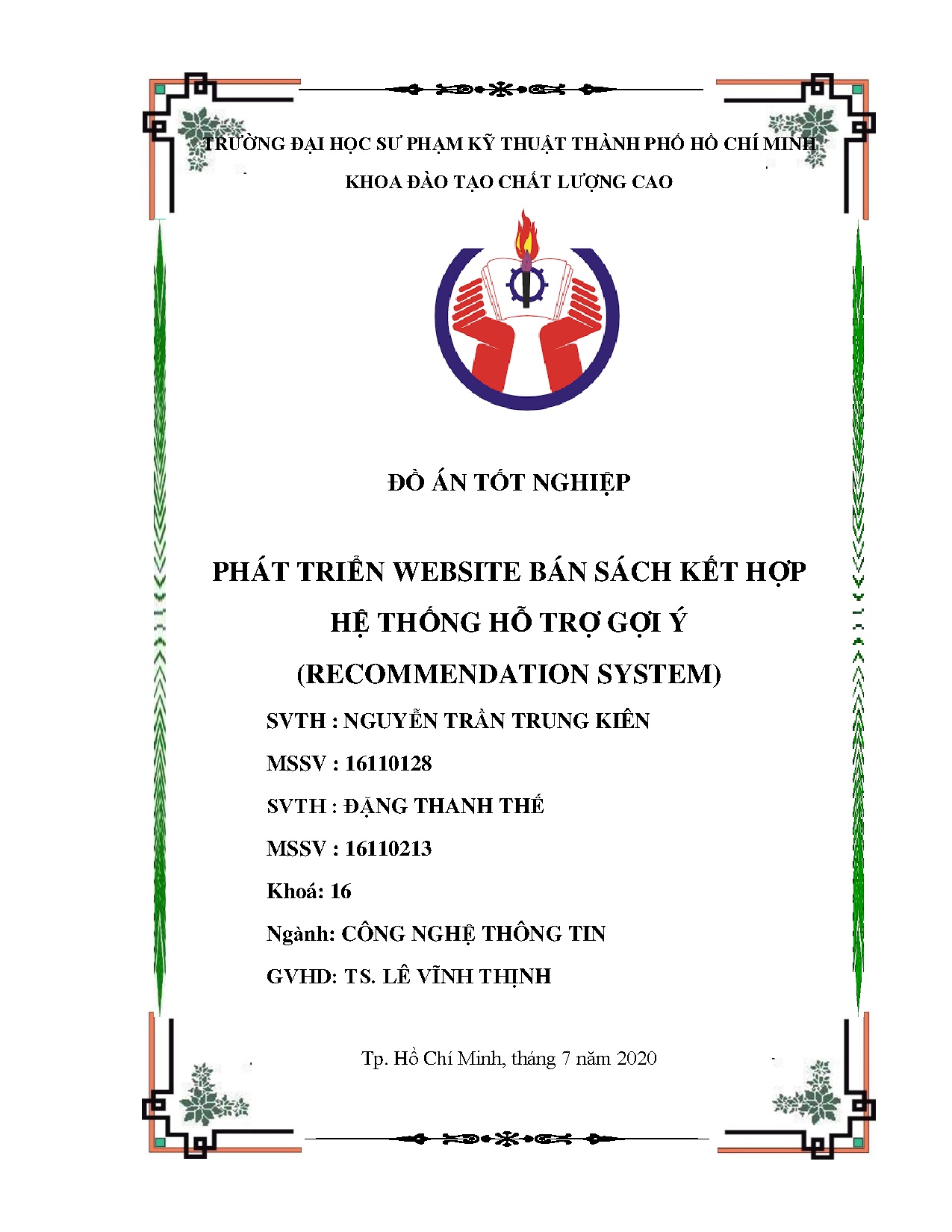 TRƯỜNG ĐẠI HỌC SƯ PHẠM KỸ THUẬT THÀNH PHỐ HỒ CHÍ MINH

KHOA ĐÀO TẠO CHẤT LƯỢNG CAO

ĐỒ ÁN TỐT NGHIỆP

PHÁT TRIỂN WEBSITE BÁN SÁCH KẾT HỢP HỆ THỐNG HỖ TRỢ GỢI Ý (RECOMMENDATION SYSTEM)

SVTH : NGUYỄN TRẦN TRUNG KIÊN

MSSV : 16110128

SVTH : ĐẶNG THANH THẾ

MSSV : 16110213

Khoá: 16

Ngành: CÔNG NGHỆ THÔNG TIN

GVHD: TS. LÊ VĨNH THỊNH

Tp. Hồ Chí Minh, tháng 7 năm 2020